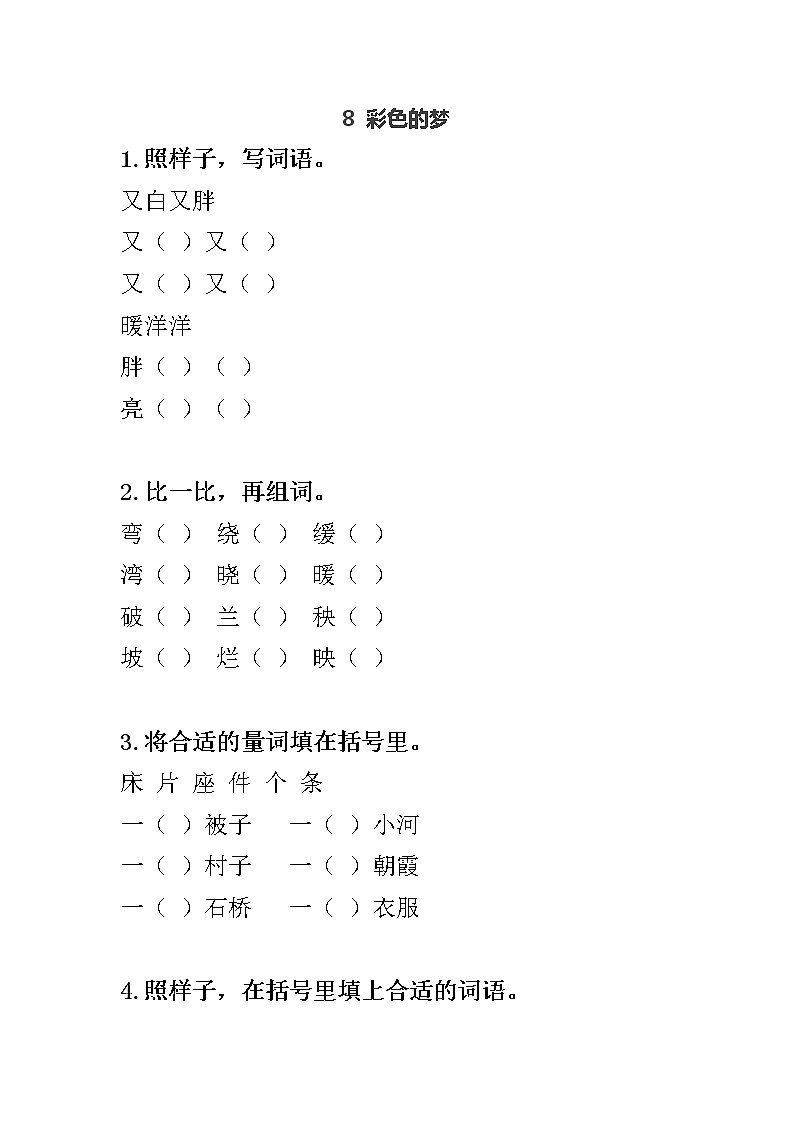 8 彩色的梦

1.照样子，写词语。

又白又胖

又（ ）又（ ）

又（ ）又（ ）

暖洋洋

胖（ ）（ ）

亮（ ）（ ）

2.比一比，再组词。

弯（ ） 绕（ ） 缓（ ）

湾（ ） 晓（ ） 暖（ ）

破（ ） 兰（ ） 秧（ ）

坡（ ） 烂（ ） 映（ ）

3.将合适的量词填在括号里。

床 片 座 件 个 条

一（ ）被子 一（ ）小河

一（ ）村子 一（ ）朝霞

一（ ）石桥 一（ ）衣服

4.照样子，在括号里填上合适的词语。